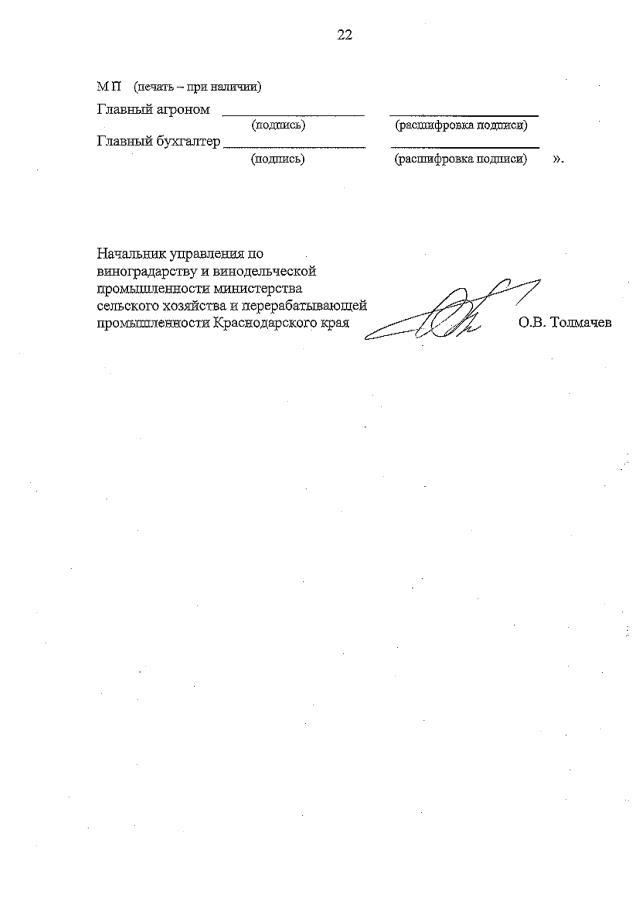 22

М П (печать – при наличии)

Главный агроном ____________________ ____________________
(подпись) (расшифровка подписи)

Главный бухгалтер ____________________ ____________________
(подпись) (расшифровка подписи) ».

Начальник управления по виноградарству и винодельческой промышленности министерства сельского хозяйства и перерабатывающей промышленности Краснодарского края О.В. Толмачев